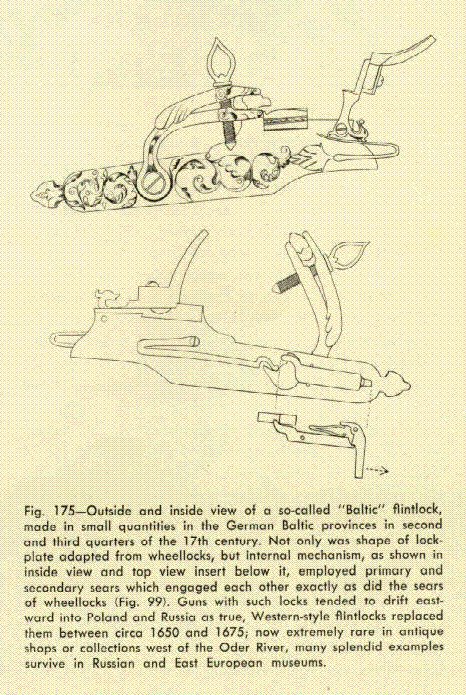 Fig. 175—Outside and inside view of a so-called "Baltic" flintlock, made in small quantities in the German Baltic provinces in second and third quarters of the 17th century. Not only was shape of lockplate adapted from wheellocks, but internal mechanism, as shown in inside view and top view insert below it, employed primary and secondary sears which engaged each other exactly as did the sears of wheellocks (Fig. 99). Guns with such locks tended to drift eastward into Poland and Russia as true, Western-style flintlocks replaced them between circa 1650 and 1675; now extremely rare in antique shops or collections west of the Oder River, many splendid examples survive in Russian and East European museums.